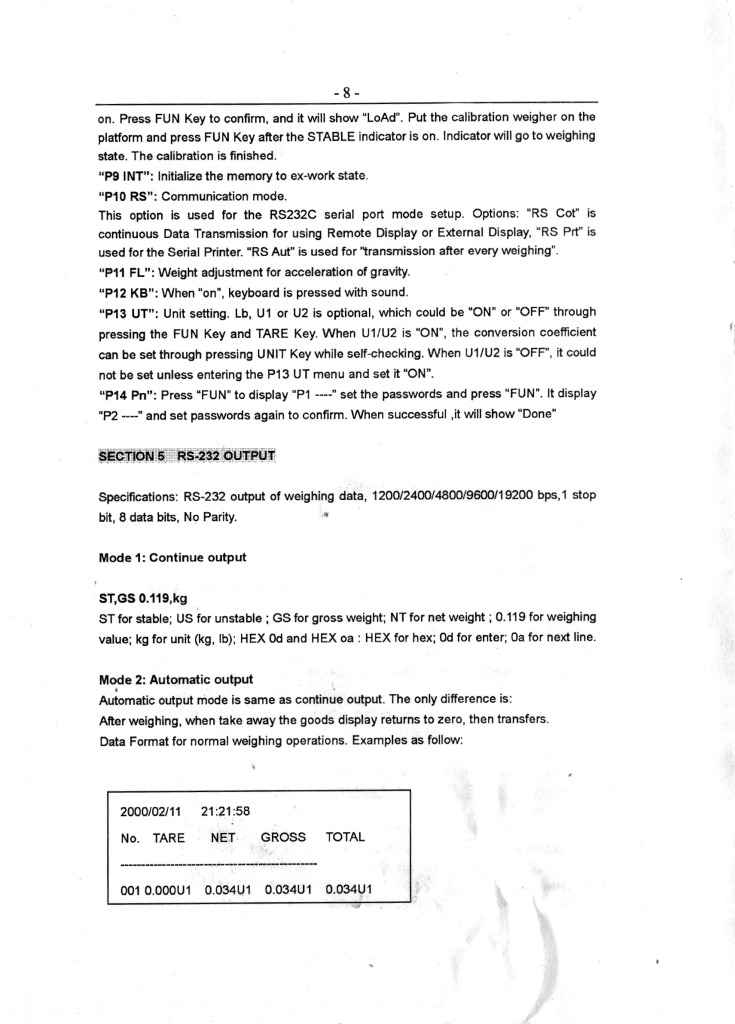 - 8 -

on. Press FUN Key to confirm, and it will show "LoAd". Put the calibration weigher on the platform and press FUN Key after the STABLE indicator is on. Indicator will go to weighing state. The calibration is finished.

"P9 INT": Initialize the memory to ex-work state.

"P10 RS": Communication mode.

This option is used for the RS232C serial port mode setup. Options: "RS Cot" is continuous Data Transmission for using Remote Display or External Display, "RS Prt" is used for the Serial Printer. "RS Aut" is used for "transmission after every weighing".

"P11 FL": Weight adjustment for acceleration of gravity.

"P12 KB": When "on", keyboard is pressed with sound.

"P13 UT": Unit setting. Lb, U1 or U2 is optional, which could be "ON" or "OFF" through pressing the FUN Key and TARE Key. When U1/U2 is "ON", the conversion coefficient can be set through pressing UNIT Key while self-checking. When U1/U2 is "OFF", it could not be set unless entering the P13 UT menu and set it "ON".

"P14 Pn": Press "FUN" to display "P1 ----" set the passwords and press "FUN". It display "P2 ----" and set passwords again to confirm. When successful ,it will show "Done"

SECTION 5 RS-232 OUTPUT

Specifications: RS-232 output of weighing data, 1200/2400/4800/9600/19200 bps,1 stop bit, 8 data bits, No Parity.

Mode 1: Continue output

ST,GS 0.119,kg

ST for stable; US for unstable ; GS for gross weight; NT for net weight ; 0.119 for weighing value; kg for unit (kg, lb); HEX 0d and HEX oa : HEX for hex; 0d for enter; 0a for next line.

Mode 2: Automatic output

Automatic output mode is same as continue output. The only difference is:

After weighing, when take away the goods display returns to zero, then transfers.

Data Format for normal weighing operations. Examples as follow:

2000/02/11 21:21:58

No. TARE NET GROSS TOTAL

------------------------------------------------

001 0.000U1 0.034U1 0.034U1 0.034U1